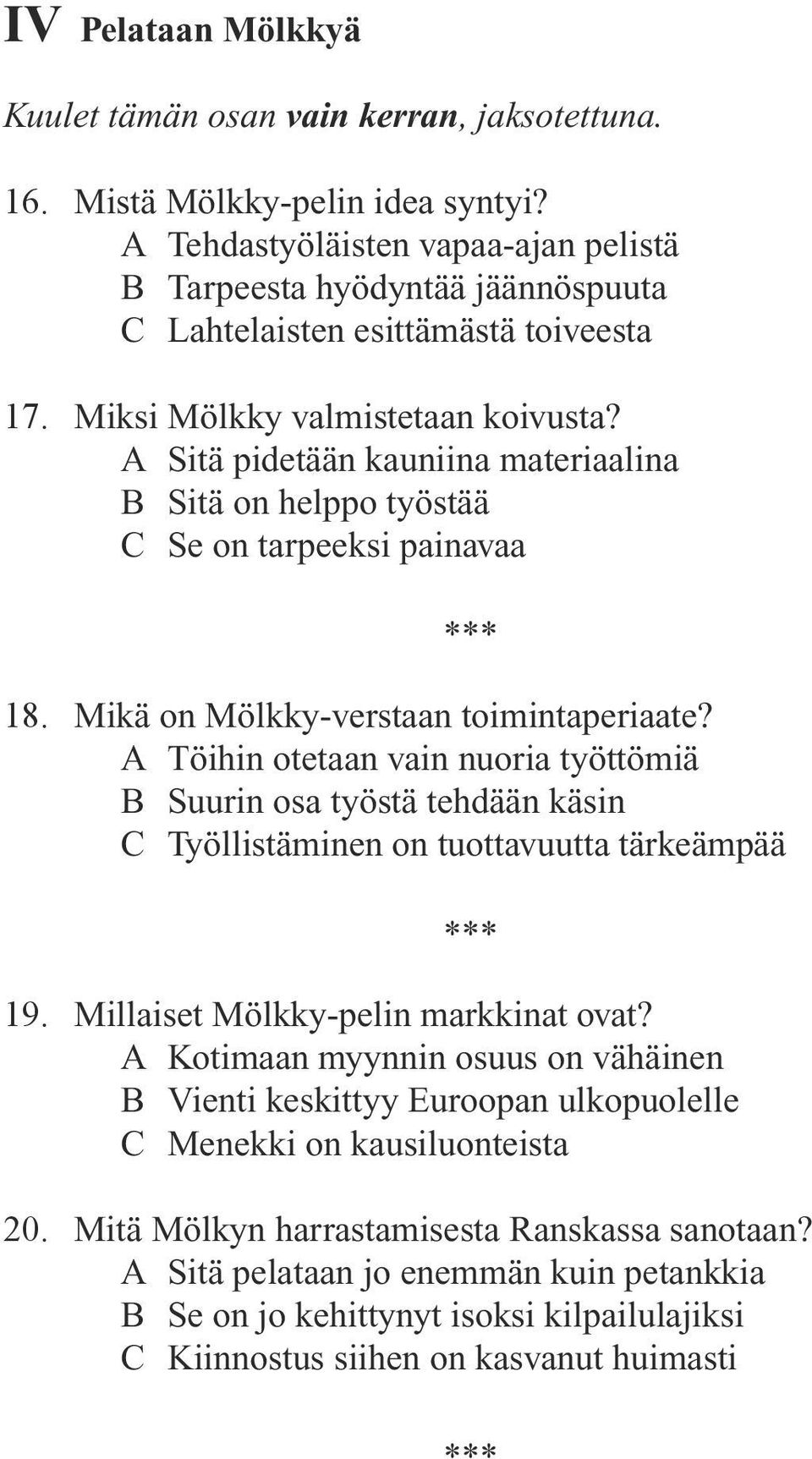 IV Pelataan Mölkkyä

Kuulet tämän osan vain kerran, jaksotettuna.

16. Mistä Mölkky-pelin idea syntyi?
A Tehdastyöläisten vapaa-ajan pelistä
B Tarpeesta hyödyntää jäännöspuuta
C Lahtelaisten esittämästä toiveesta

17. Miksi Mölkky valmistetaan koivusta?
A Sitä pidetään kauniina materiaalina
B Sitä on helppo työstää
C Se on tarpeeksi painavaa

***

18. Mikä on Mölkky-verstaan toimintaperiaate?
A Töihin otetaan vain nuoria työttömiä
B Suurin osa työstä tehdään käsin
C Työllistäminen on tuottavuutta tärkeämpää

***

19. Millaiset Mölkky-pelin markkinat ovat?
A Kotimaan myynnin osuus on vähäinen
B Vienti keskittyy Euroopan ulkopuolelle
C Menekki on kausiluonteista

20. Mitä Mölkyn harrastamisesta Ranskassa sanotaan?
A Sitä pelataan jo enemmän kuin petankkia
B Se on jo kehittynyt isoksi kilpailulajiksi
C Kiinnostus siihen on kasvanut huimasti

***